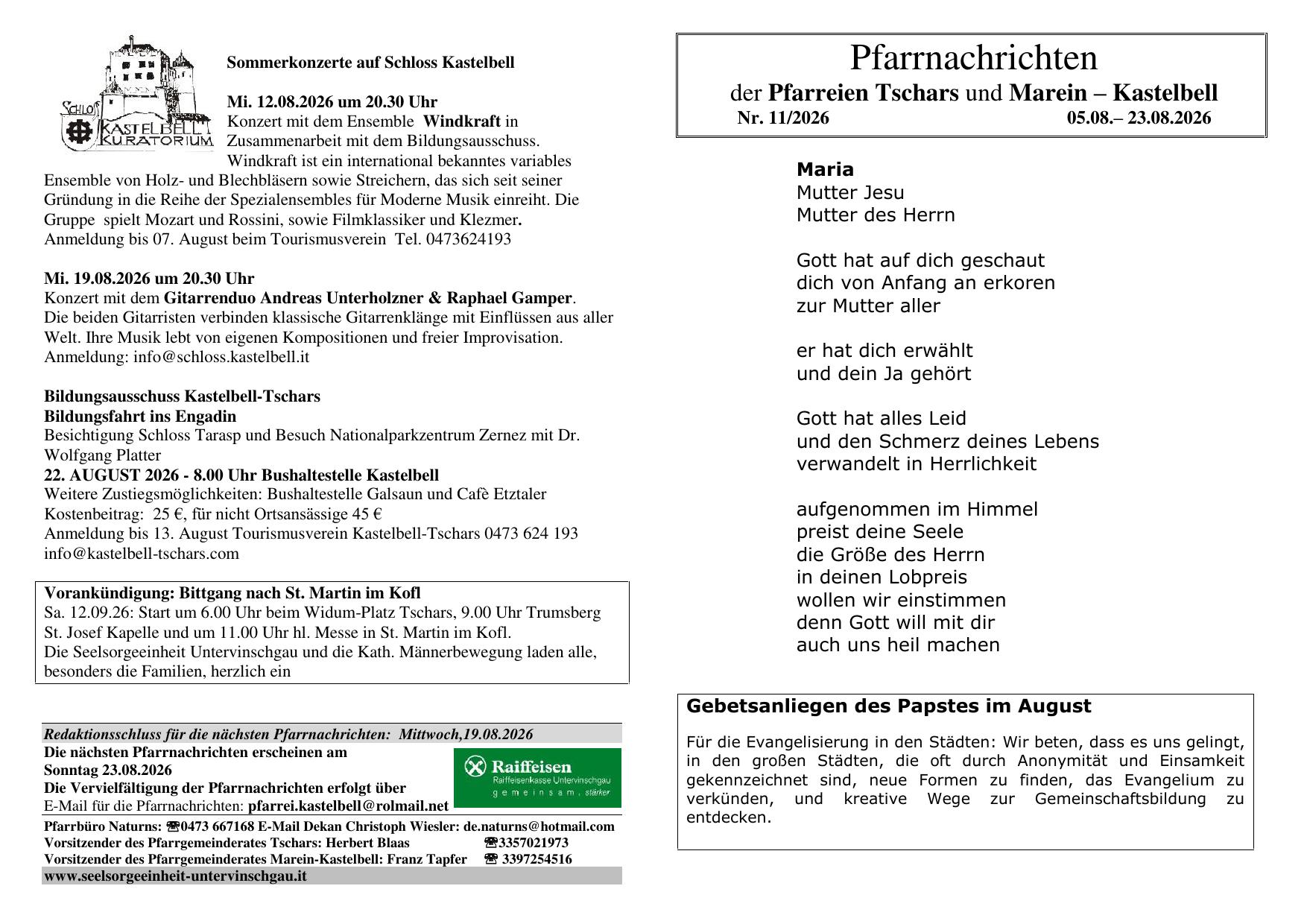 SCHLOSS KASTELBELL KURATORIUM

Sommerkonzerte auf Schloss Kastelbell

Mi. 12.08.2026 um 20.30 Uhr
Konzert mit dem Ensemble Windkraft in Zusammenarbeit mit dem Bildungsausschuss. Windkraft ist ein international bekanntes variables Ensemble von Holz- und Blechbläsern sowie Streichern, das sich seit seiner Gründung in die Reihe der Spezialensembles für Moderne Musik einreiht. Die Gruppe spielt Mozart und Rossini, sowie Filmklassiker und Klezmer.
Anmeldung bis 07. August beim Tourismusverein Tel. 0473624193

Mi. 19.08.2026 um 20.30 Uhr
Konzert mit dem Gitarrenduo Andreas Unterholzner & Raphael Gamper.
Die beiden Gitarristen verbinden klassische Gitarrenklänge mit Einflüssen aus aller Welt. Ihre Musik lebt von eigenen Kompositionen und freier Improvisation.
Anmeldung: info@schloss.kastelbell.it

Bildungsausschuss Kastelbell-Tschars
Bildungsfahrt ins Engadin
Besichtigung Schloss Tarasp und Besuch Nationalparkzentrum Zernez mit Dr. Wolfgang Platter
22. AUGUST 2026 - 8.00 Uhr Bushaltestelle Kastelbell
Weitere Zustiegsmöglichkeiten: Bushaltestelle Galsaun und Cafè Etztaler
Kostenbeitrag: 25 €, für nicht Ortsansässige 45 €
Anmeldung bis 13. August Tourismusverein Kastelbell-Tschars 0473 624 193
info@kastelbell-tschars.com

Vorankündigung: Bittgang nach St. Martin im Kofl
Sa. 12.09.26: Start um 6.00 Uhr beim Widum-Platz Tschars, 9.00 Uhr Trumsberg St. Josef Kapelle und um 11.00 Uhr hl. Messe in St. Martin im Kofl.
Die Seelsorgeeinheit Untervinschgau und die Kath. Männerbewegung laden alle, besonders die Familien, herzlich ein

Redaktionsschluss für die nächsten Pfarrnachrichten: Mittwoch,19.08.2026
Die nächsten Pfarrnachrichten erscheinen am Sonntag 23.08.2026
Die Vervielfältigung der Pfarrnachrichten erfolgt über
E-Mail für die Pfarrnachrichten: pfarrei.kastelbell@rolmail.net

Raiffeisen
Raiffeisenkasse Untervinschgau
gemeinsam. stärker

Pfarrbüro Naturns: ☎0473 667168 E-Mail Dekan Christoph Wiesler: de.naturns@hotmail.com
Vorsitzender des Pfarrgemeinderates Tschars: Herbert Blaas ☎3357021973
Vorsitzender des Pfarrgemeinderates Marein-Kastelbell: Franz Tapfer ☎ 3397254516
www.seelsorgeeinheit-untervinschgau.it

Pfarrnachrichten
der Pfarreien Tschars und Marein – Kastelbell
Nr. 11/2026 05.08.– 23.08.2026

Maria
Mutter Jesu
Mutter des Herrn

Gott hat auf dich geschaut
dich von Anfang an erkoren
zur Mutter aller

er hat dich erwählt
und dein Ja gehört

Gott hat alles Leid
und den Schmerz deines Lebens
verwandelt in Herrlichkeit

aufgenommen im Himmel
preist deine Seele
die Größe des Herrn
in deinen Lobpreis
wollen wir einstimmen
denn Gott will mit dir
auch uns heil machen

Gebetsanliegen des Papstes im August

Für die Evangelisierung in den Städten: Wir beten, dass es uns gelingt, in den großen Städten, die oft durch Anonymität und Einsamkeit gekennzeichnet sind, neue Formen zu finden, das Evangelium zu verkünden, und kreative Wege zur Gemeinschaftsbildung zu entdecken.